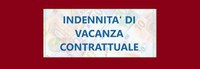 INDENNITA' DI VACANZA CONTRATTUALE